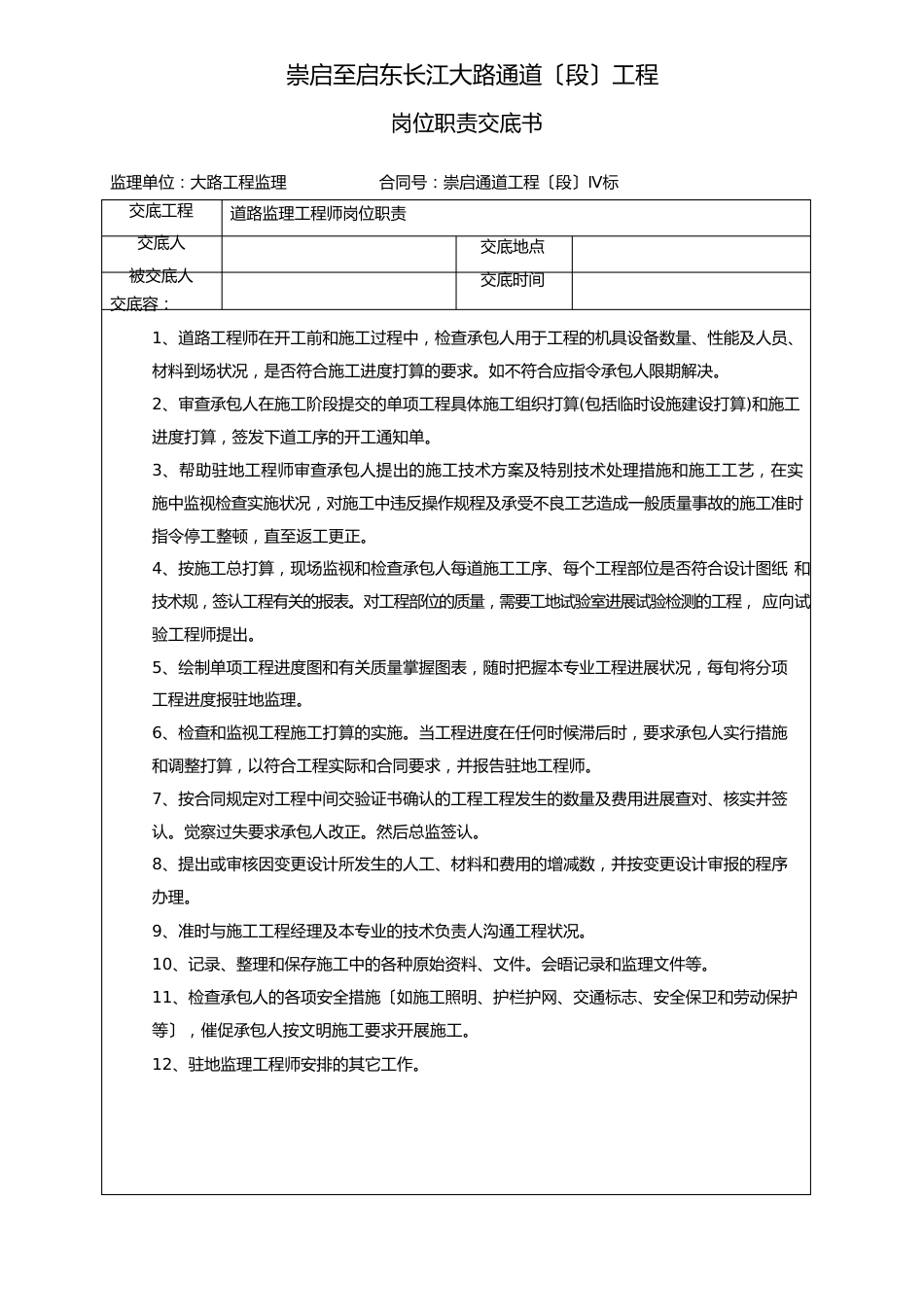 崇启至启东长江大路通道〔段〕工程

岗位职责交底书

监理单位：大路工程监理　　　　合同号：崇启通道工程〔段〕IV标

| 交底工程 | 道路监理工程师岗位职责 | | |
|---|---|---|---|
| 交底人 | | 交底地点 | |
| 被交底人 | | 交底时间 | |

交底容：

1、道路工程师在开工前和施工过程中，检查承包人用于工程的机具设备数量、性能及人员、材料到场状况，是否符合施工进度打算的要求。如不符合应指令承包人限期解决。

2、审查承包人在施工阶段提交的单项工程具体施工组织打算(包括临时设施建设打算)和施工进度打算，签发下道工序的开工通知单。

3、帮助驻地工程师审查承包人提出的施工技术方案及特别技术处理措施和施工工艺，在实施中监视检查实施状况，对施工中违反操作规程及承受不良工艺造成一般质量事故的施工准时指令停工整顿，直至返工更正。

4、按施工总打算，现场监视和检查承包人每道施工工序、每个工程部位是否符合设计图纸 和技术规，签认工程有关的报表。对工程部位的质量，需要工地试验室进展试验检测的工程， 应向试验工程师提出。

5、绘制单项工程进度图和有关质量掌握图表，随时把握本专业工程进展状况，每旬将分项工程进度报驻地监理。

6、检查和监视工程施工打算的实施。当工程进度在任何时候滞后时，要求承包人实行措施和调整打算，以符合工程实际和合同要求，并报告驻地工程师。

7、按合同规定对工程中间交验证书确认的工程工程发生的数量及费用进展查对、核实并签认。觉察过失要求承包人改正。然后总监签认。

8、提出或审核因变更设计所发生的人工、材料和费用的增减数，并按变更设计审报的程序办理。

9、准时与施工工程经理及本专业的技术负责人沟通工程状况。

10、记录、整理和保存施工中的各种原始资料、文件。会晤记录和监理文件等。

11、检查承包人的各项安全措施〔如施工照明、护栏护网、交通标志、安全保卫和劳动保护等〕，催促承包人按文明施工要求开展施工。

12、驻地监理工程师安排的其它工作。